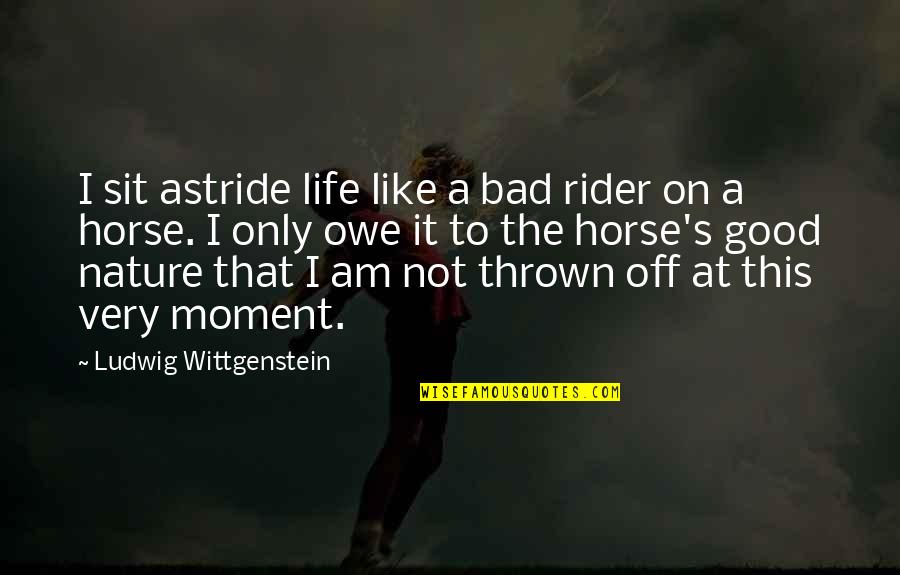 I sit astride life like a bad rider on a horse. I only owe it to the horse's good nature that I am not thrown off at this very moment.

~ Ludwig Wittgenstein

WISEFAMOUSQUOTES.COM